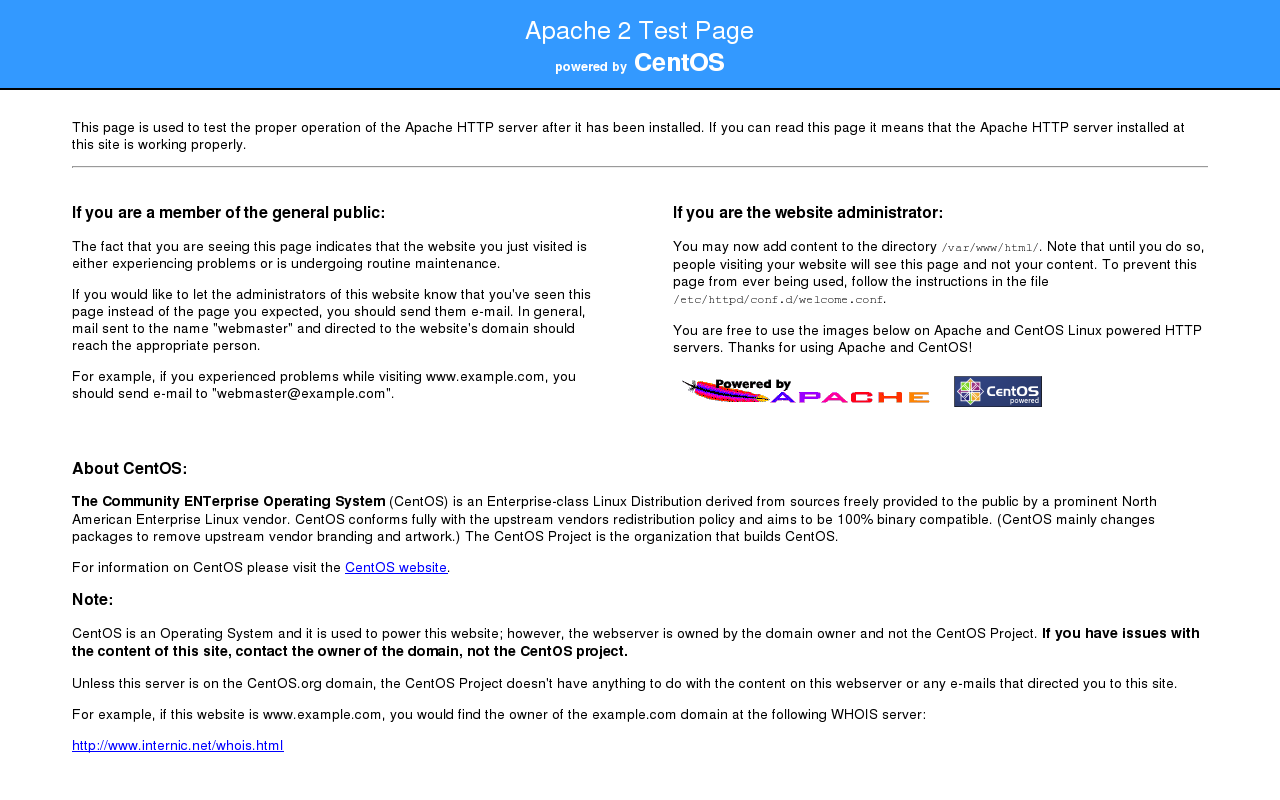 Apache 2 Test Page
powered by CentOS

This page is used to test the proper operation of the Apache HTTP server after it has been installed. If you can read this page it means that the Apache HTTP server installed at this site is working properly.

If you are a member of the general public:

The fact that you are seeing this page indicates that the website you just visited is either experiencing problems or is undergoing routine maintenance.

If you would like to let the administrators of this website know that you've seen this page instead of the page you expected, you should send them e-mail. In general, mail sent to the name "webmaster" and directed to the website's domain should reach the appropriate person.

For example, if you experienced problems while visiting www.example.com, you should send e-mail to "webmaster@example.com".

If you are the website administrator:

You may now add content to the directory /var/www/html/. Note that until you do so, people visiting your website will see this page and not your content. To prevent this page from ever being used, follow the instructions in the file /etc/httpd/conf.d/welcome.conf.

You are free to use the images below on Apache and CentOS Linux powered HTTP servers. Thanks for using Apache and CentOS!

Powered by APACHE

CentOS powered

About CentOS:

The Community ENTerprise Operating System (CentOS) is an Enterprise-class Linux Distribution derived from sources freely provided to the public by a prominent North American Enterprise Linux vendor. CentOS conforms fully with the upstream vendors redistribution policy and aims to be 100% binary compatible. (CentOS mainly changes packages to remove upstream vendor branding and artwork.) The CentOS Project is the organization that builds CentOS.

For information on CentOS please visit the CentOS website.

Note:

CentOS is an Operating System and it is used to power this website; however, the webserver is owned by the domain owner and not the CentOS Project. If you have issues with the content of this site, contact the owner of the domain, not the CentOS project.

Unless this server is on the CentOS.org domain, the CentOS Project doesn't have anything to do with the content on this webserver or any e-mails that directed you to this site.

For example, if this website is www.example.com, you would find the owner of the example.com domain at the following WHOIS server:

http://www.internic.net/whois.html